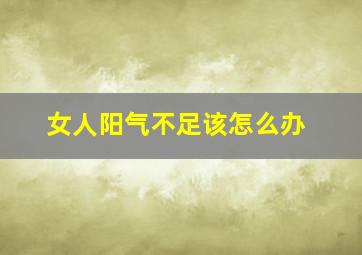 女人阳气不足该怎么办